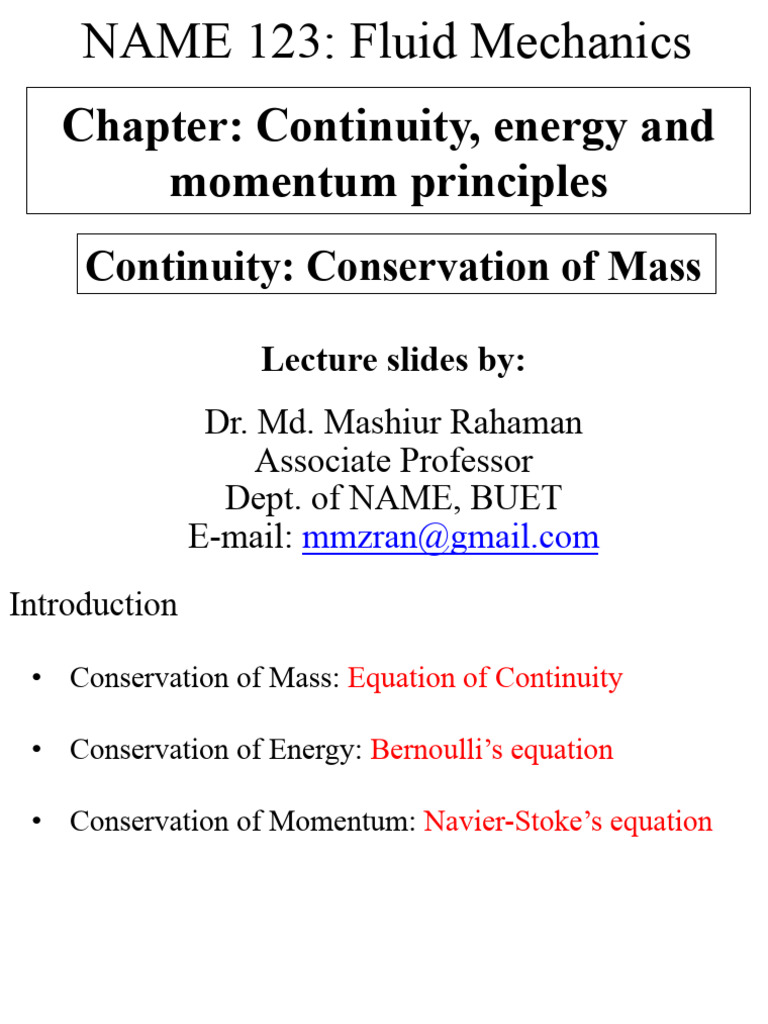 NAME 123: Fluid Mechanics

Chapter: Continuity, energy and momentum principles

Continuity: Conservation of Mass

Lecture slides by:

Dr. Md. Mashiur Rahaman
Associate Professor
Dept. of NAME, BUET
E-mail: mmzran@gmail.com

Introduction

• Conservation of Mass: Equation of Continuity

• Conservation of Energy: Bernoulli's equation

• Conservation of Momentum: Navier-Stoke's equation